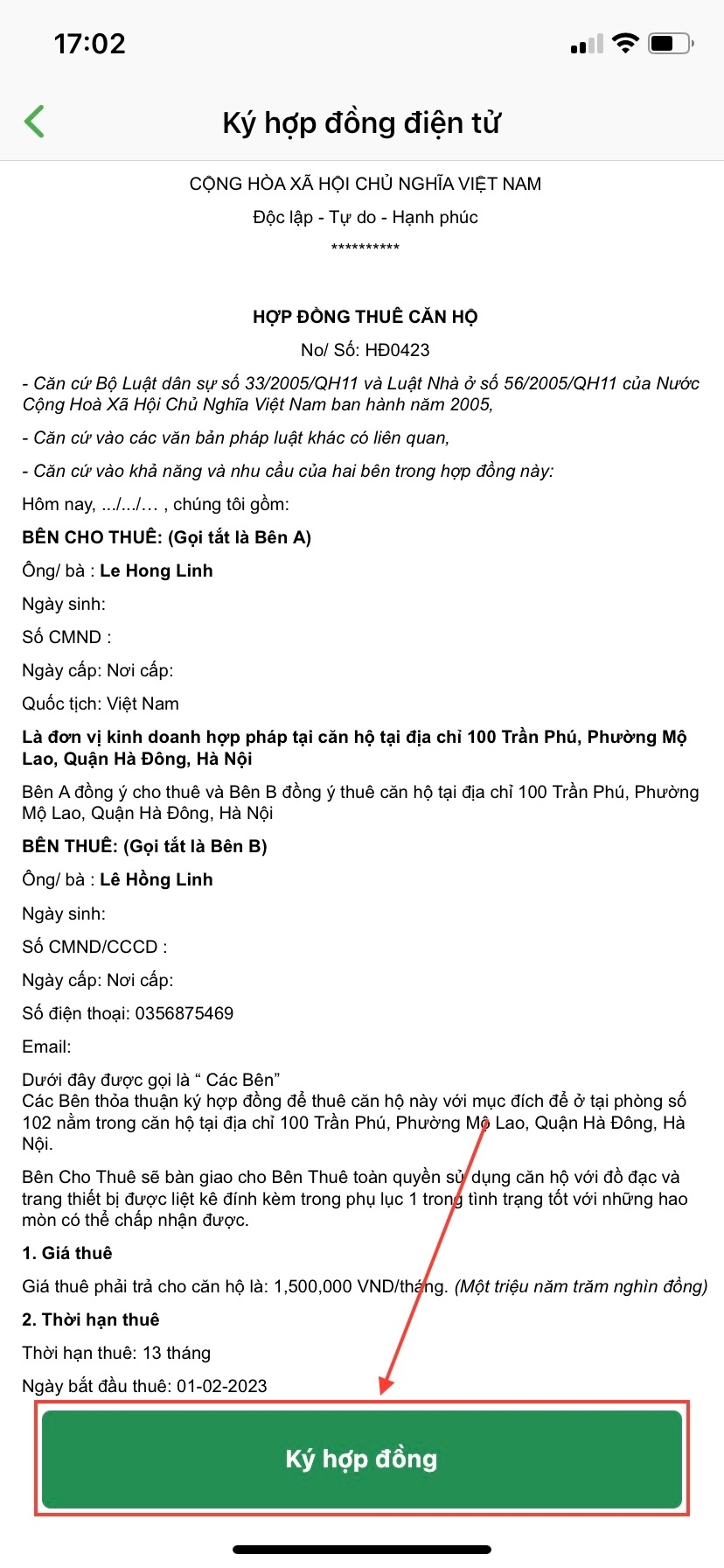 17:02

Ký hợp đồng điện tử

CỘNG HÒA XÃ HỘI CHỦ NGHĨA VIỆT NAM

Độc lập - Tự do - Hạnh phúc

**********

HỢP ĐỒNG THUÊ CĂN HỘ

No/ Số: HĐ0423

- Căn cứ Bộ Luật dân sự số 33/2005/QH11 và Luật Nhà ở số 56/2005/QH11 của Nước Cộng Hoà Xã Hội Chủ Nghĩa Việt Nam ban hành năm 2005,

- Căn cứ vào các văn bản pháp luật khác có liên quan,

- Căn cứ vào khả năng và nhu cầu của hai bên trong hợp đồng này:

Hôm nay, .../.../… , chúng tôi gồm:

BÊN CHO THUÊ: (Gọi tắt là Bên A)

Ông/ bà : Le Hong Linh

Ngày sinh:

Số CMND :

Ngày cấp: Nơi cấp:

Quốc tịch: Việt Nam

Là đơn vị kinh doanh hợp pháp tại căn hộ tại địa chỉ 100 Trần Phú, Phường Mộ Lao, Quận Hà Đông, Hà Nội

Bên A đồng ý cho thuê và Bên B đồng ý thuê căn hộ tại địa chỉ 100 Trần Phú, Phường Mộ Lao, Quận Hà Đông, Hà Nội

BÊN THUÊ: (Gọi tắt là Bên B)

Ông/ bà : Lê Hồng Linh

Ngày sinh:

Số CMND/CCCD :

Ngày cấp: Nơi cấp:

Số điện thoại: 0356875469

Email:

Dưới đây được gọi là “ Các Bên”
Các Bên thỏa thuận ký hợp đồng để thuê căn hộ này với mục đích để ở tại phòng số 102 nằm trong căn hộ tại địa chỉ 100 Trần Phú, Phường Mộ Lao, Quận Hà Đông, Hà Nội.

Bên Cho Thuê sẽ bàn giao cho Bên Thuê toàn quyền sử dụng căn hộ với đồ đạc và trang thiết bị được liệt kê đính kèm trong phụ lục 1 trong tình trạng tốt với những hao mòn có thể chấp nhận được.

1. Giá thuê

Giá thuê phải trả cho căn hộ là: 1,500,000 VND/tháng. (Một triệu năm trăm nghìn đồng)

2. Thời hạn thuê

Thời hạn thuê: 13 tháng

Ngày bắt đầu thuê: 01-02-2023

Ký hợp đồng